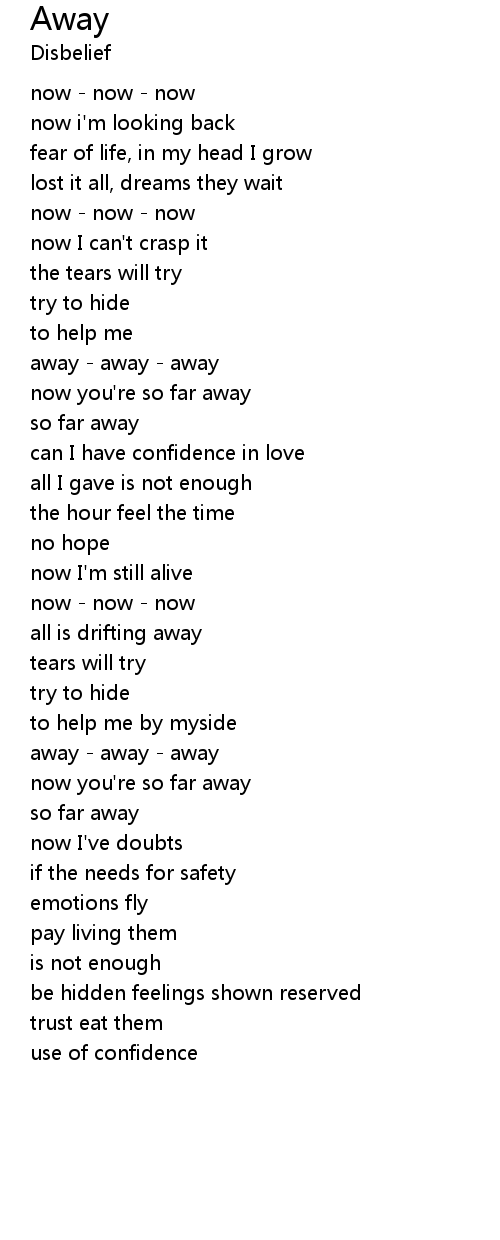 Away
Disbelief

now - now - now
now i'm looking back
fear of life, in my head I grow
lost it all, dreams they wait
now - now - now
now I can't crasp it
the tears will try
try to hide
to help me
away - away - away
now you're so far away
so far away
can I have confidence in love
all I gave is not enough
the hour feel the time
no hope
now I'm still alive
now - now - now
all is drifting away
tears will try
try to hide
to help me by myside
away - away - away
now you're so far away
so far away
now I've doubts
if the needs for safety
emotions fly
pay living them
is not enough
be hidden feelings shown reserved
trust eat them
use of confidence